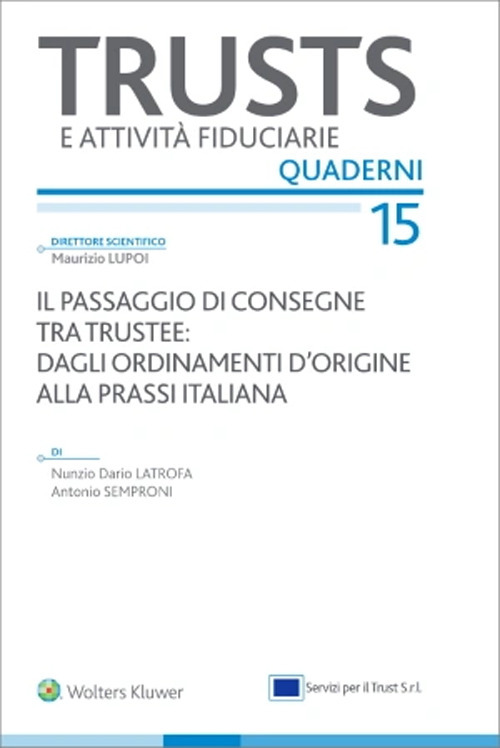 TRUSTS
E ATTIVITÀ FIDUCIARIE
QUADERNI
15

DIRETTORE SCIENTIFICO
Maurizio LUPOI

IL PASSAGGIO DI CONSEGNE TRA TRUSTEE: DAGLI ORDINAMENTI D'ORIGINE ALLA PRASSI ITALIANA

DI
Nunzio Dario LATROFA
Antonio SEMPRONI

Wolters Kluwer

Servizi per il Trust S.r.l.